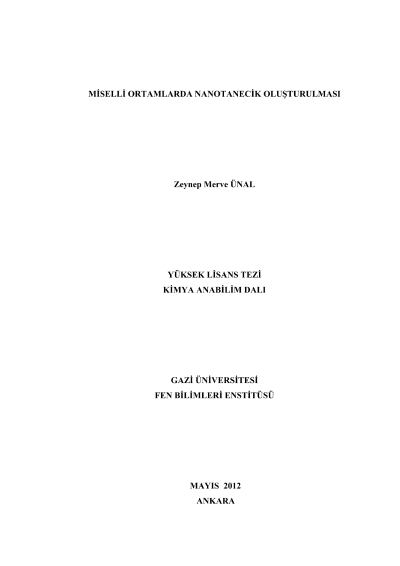 MİSELLİ ORTAMLARDA NANOTANECİK OLUŞTURULMASI

Zeynep Merve ÜNAL

YÜKSEK LİSANS TEZİ
KİMYA ANABİLİM DALI

GAZİ ÜNİVERSİTESİ
FEN BİLİMLERİ ENSTİTÜSÜ

MAYIS 2012
ANKARA